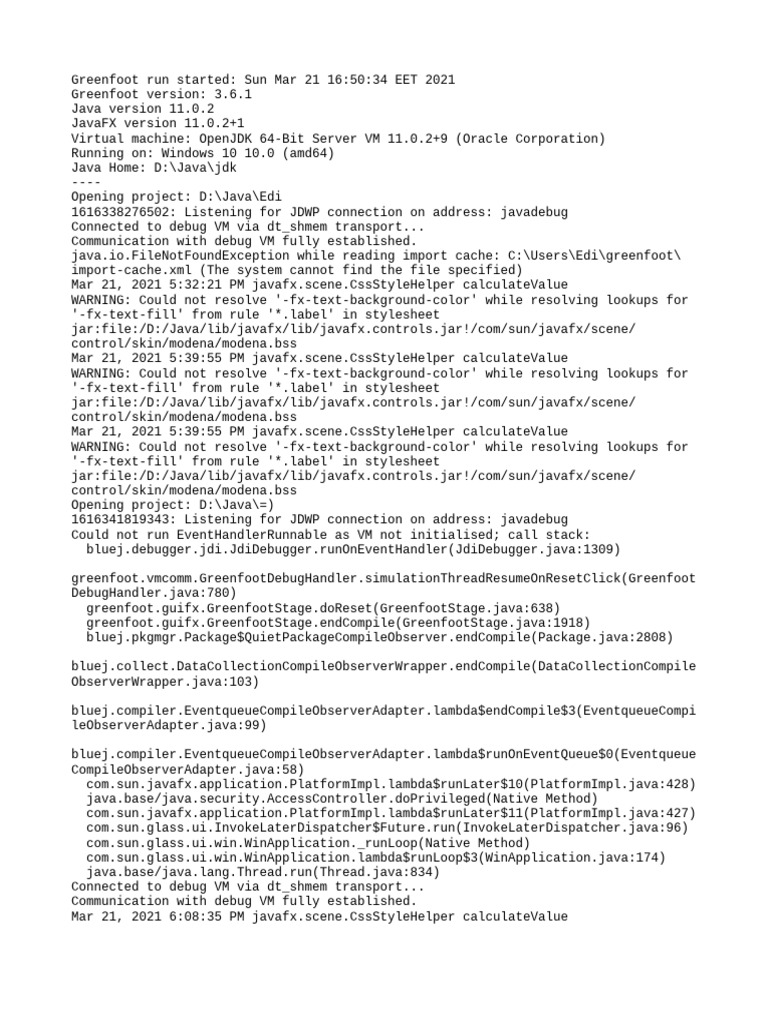 Greenfoot run started: Sun Mar 21 16:50:34 EET 2021
Greenfoot version: 3.6.1
Java version 11.0.2
JavaFX version 11.0.2+1
Virtual machine: OpenJDK 64-Bit Server VM 11.0.2+9 (Oracle Corporation)
Running on: Windows 10 10.0 (amd64)
Java Home: D:\Java\jdk
----
Opening project: D:\Java\Edi
1616338276502: Listening for JDWP connection on address: javadebug
Connected to debug VM via dt_shmem transport...
Communication with debug VM fully established.
java.io.FileNotFoundException while reading import cache: C:\Users\Edi\greenfoot\import-cache.xml (The system cannot find the file specified)
Mar 21, 2021 5:32:21 PM javafx.scene.CssStyleHelper calculateValue
WARNING: Could not resolve '-fx-text-background-color' while resolving lookups for '-fx-text-fill' from rule '*.label' in stylesheet jar:file:/D:/Java/lib/javafx/lib/javafx.controls.jar!/com/sun/javafx/scene/control/skin/modena/modena.bss
Mar 21, 2021 5:39:55 PM javafx.scene.CssStyleHelper calculateValue
WARNING: Could not resolve '-fx-text-background-color' while resolving lookups for '-fx-text-fill' from rule '*.label' in stylesheet jar:file:/D:/Java/lib/javafx/lib/javafx.controls.jar!/com/sun/javafx/scene/control/skin/modena/modena.bss
Mar 21, 2021 5:39:55 PM javafx.scene.CssStyleHelper calculateValue
WARNING: Could not resolve '-fx-text-background-color' while resolving lookups for '-fx-text-fill' from rule '*.label' in stylesheet jar:file:/D:/Java/lib/javafx/lib/javafx.controls.jar!/com/sun/javafx/scene/control/skin/modena/modena.bss
Opening project: D:\Java\=)
1616341819343: Listening for JDWP connection on address: javadebug
Could not run EventHandlerRunnable as VM not initialised; call stack:
  bluej.debugger.jdi.JdiDebugger.runOnEventHandler(JdiDebugger.java:1309)

greenfoot.vmcomm.GreenfootDebugHandler.simulationThreadResumeOnResetClick(GreenfootDebugHandler.java:780)
  greenfoot.guifx.GreenfootStage.doReset(GreenfootStage.java:638)
  greenfoot.guifx.GreenfootStage.endCompile(GreenfootStage.java:1918)
  bluej.pkgmgr.Package$QuietPackageCompileObserver.endCompile(Package.java:2808)

bluej.collect.DataCollectionCompileObserverWrapper.endCompile(DataCollectionCompileObserverWrapper.java:103)

bluej.compiler.EventqueueCompileObserverAdapter.lambda$endCompile$3(EventqueueCompileObserverAdapter.java:99)

bluej.compiler.EventqueueCompileObserverAdapter.lambda$runOnEventQueue$0(EventqueueCompileObserverAdapter.java:58)
  com.sun.javafx.application.PlatformImpl.lambda$runLater$10(PlatformImpl.java:428)
  java.base/java.security.AccessController.doPrivileged(Native Method)
  com.sun.javafx.application.PlatformImpl.lambda$runLater$11(PlatformImpl.java:427)
  com.sun.glass.ui.InvokeLaterDispatcher$Future.run(InvokeLaterDispatcher.java:96)
  com.sun.glass.ui.win.WinApplication._runLoop(Native Method)
  com.sun.glass.ui.win.WinApplication.lambda$runLoop$3(WinApplication.java:174)
  java.base/java.lang.Thread.run(Thread.java:834)
Connected to debug VM via dt_shmem transport...
Communication with debug VM fully established.
Mar 21, 2021 6:08:35 PM javafx.scene.CssStyleHelper calculateValue